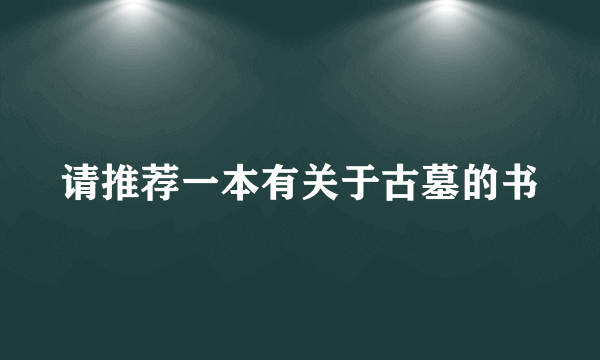 请推荐一本有关于古墓的书